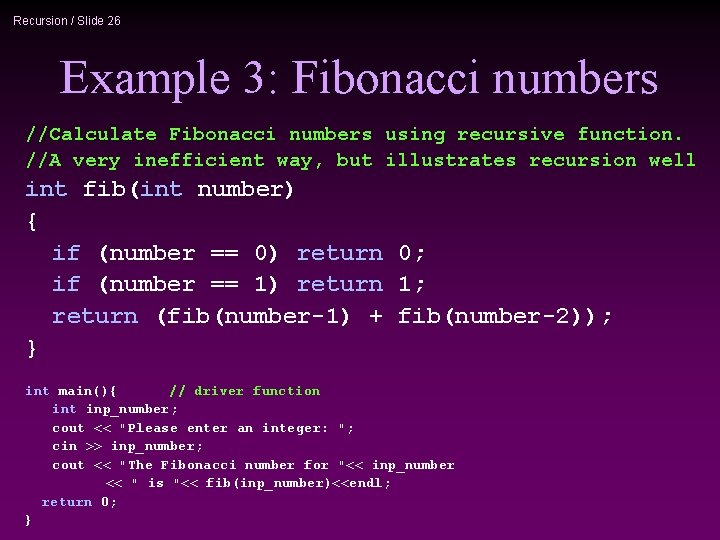 Recursion / Slide 26

Example 3: Fibonacci numbers

//Calculate Fibonacci numbers using recursive function.
//A very inefficient way, but illustrates recursion well
int fib(int number)
{
  if (number == 0) return 0;
  if (number == 1) return 1;
  return (fib(number-1) + fib(number-2));
}

int main(){      // driver function
   int inp_number;
   cout << "Please enter an integer: ";
   cin >> inp_number;
   cout << "The Fibonacci number for "<< inp_number
         << " is "<< fib(inp_number)<<endl;
  return 0;
}